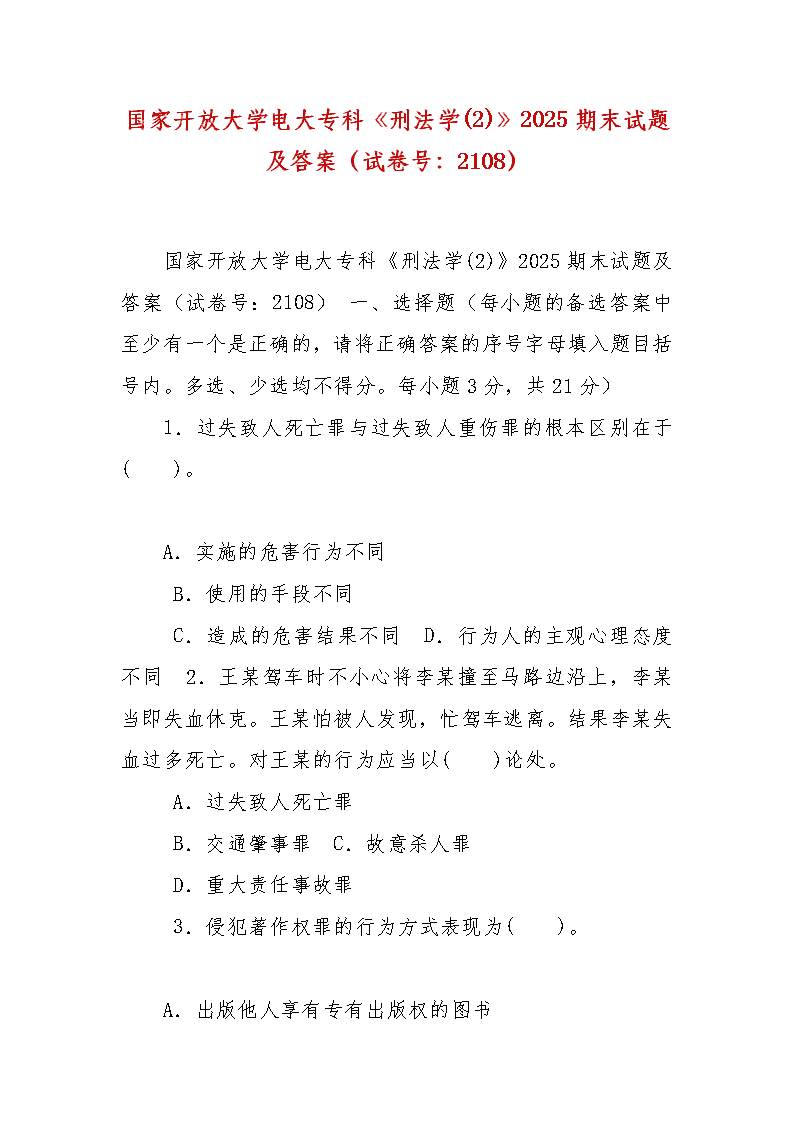 国家开放大学电大专科《刑法学(2)》2025 期末试题及答案（试卷号：2108）

国家开放大学电大专科《刑法学(2)》2025 期末试题及答案（试卷号：2108） 一、选择题（每小题的备选答案中至少有一个是正确的，请将正确答案的序号字母填入题目括号内。多选、少选均不得分。每小题 3 分，共 21 分）

1．过失致人死亡罪与过失致人重伤罪的根本区别在于(　　)。

A．实施的危害行为不同

B．使用的手段不同

C．造成的危害结果不同　D．行为人的主观心理态度不同　2．王某驾车时不小心将李某撞至马路边沿上，李某当即失血休克。王某怕被人发现，忙驾车逃离。结果李某失血过多死亡。对王某的行为应当以(　　)论处。

A．过失致人死亡罪

B．交通肇事罪　C．故意杀人罪

D．重大责任事故罪

3．侵犯著作权罪的行为方式表现为(　　)。

A．出版他人享有专有出版权的图书